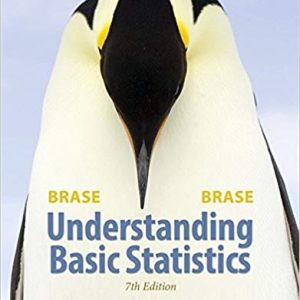 BRASE BRASE

Understanding Basic Statistics

7th Edition